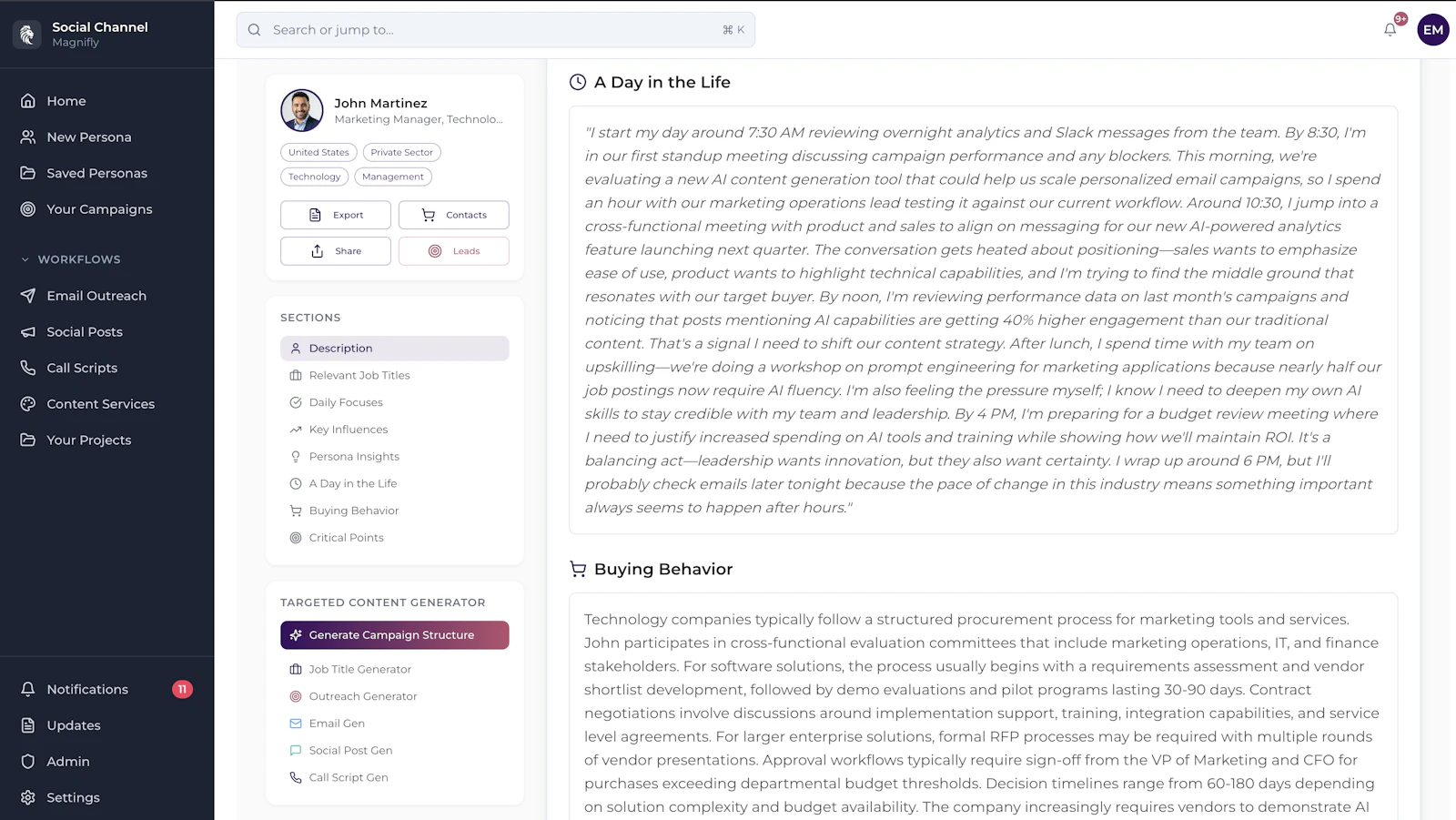 Social Channel
Magnifly

Home
New Persona
Saved Personas
Your Campaigns

WORKFLOWS
Email Outreach
Social Posts
Call Scripts
Content Services
Your Projects

Notifications 11
Updates
Admin
Settings

Search or jump to... ⌘ K

9+
EM

John Martinez
Marketing Manager, Technolo...

United States
Private Sector
Technology
Management

Export
Contacts
Share
Leads

SECTIONS
Description
Relevant Job Titles
Daily Focuses
Key Influences
Persona Insights
A Day in the Life
Buying Behavior
Critical Points

TARGETED CONTENT GENERATOR
Generate Campaign Structure
Job Title Generator
Outreach Generator
Email Gen
Social Post Gen
Call Script Gen

A Day in the Life

"I start my day around 7:30 AM reviewing overnight analytics and Slack messages from the team. By 8:30, I'm in our first standup meeting discussing campaign performance and any blockers. This morning, we're evaluating a new AI content generation tool that could help us scale personalized email campaigns, so I spend an hour with our marketing operations lead testing it against our current workflow. Around 10:30, I jump into a cross-functional meeting with product and sales to align on messaging for our new AI-powered analytics feature launching next quarter. The conversation gets heated about positioning—sales wants to emphasize ease of use, product wants to highlight technical capabilities, and I'm trying to find the middle ground that resonates with our target buyer. By noon, I'm reviewing performance data on last month's campaigns and noticing that posts mentioning AI capabilities are getting 40% higher engagement than our traditional content. That's a signal I need to shift our content strategy. After lunch, I spend time with my team on upskilling—we're doing a workshop on prompt engineering for marketing applications because nearly half our job postings now require AI fluency. I'm also feeling the pressure myself; I know I need to deepen my own AI skills to stay credible with my team and leadership. By 4 PM, I'm preparing for a budget review meeting where I need to justify increased spending on AI tools and training while showing how we'll maintain ROI. It's a balancing act—leadership wants innovation, but they also want certainty. I wrap up around 6 PM, but I'll probably check emails later tonight because the pace of change in this industry means something important always seems to happen after hours."

Buying Behavior

Technology companies typically follow a structured procurement process for marketing tools and services. John participates in cross-functional evaluation committees that include marketing operations, IT, and finance stakeholders. For software solutions, the process usually begins with a requirements assessment and vendor shortlist development, followed by demo evaluations and pilot programs lasting 30-90 days. Contract negotiations involve discussions around implementation support, training, integration capabilities, and service level agreements. For larger enterprise solutions, formal RFP processes may be required with multiple rounds of vendor presentations. Approval workflows typically require sign-off from the VP of Marketing and CFO for purchases exceeding departmental budget thresholds. Decision timelines range from 60-180 days depending on solution complexity and budget availability. The company increasingly requires vendors to demonstrate AI